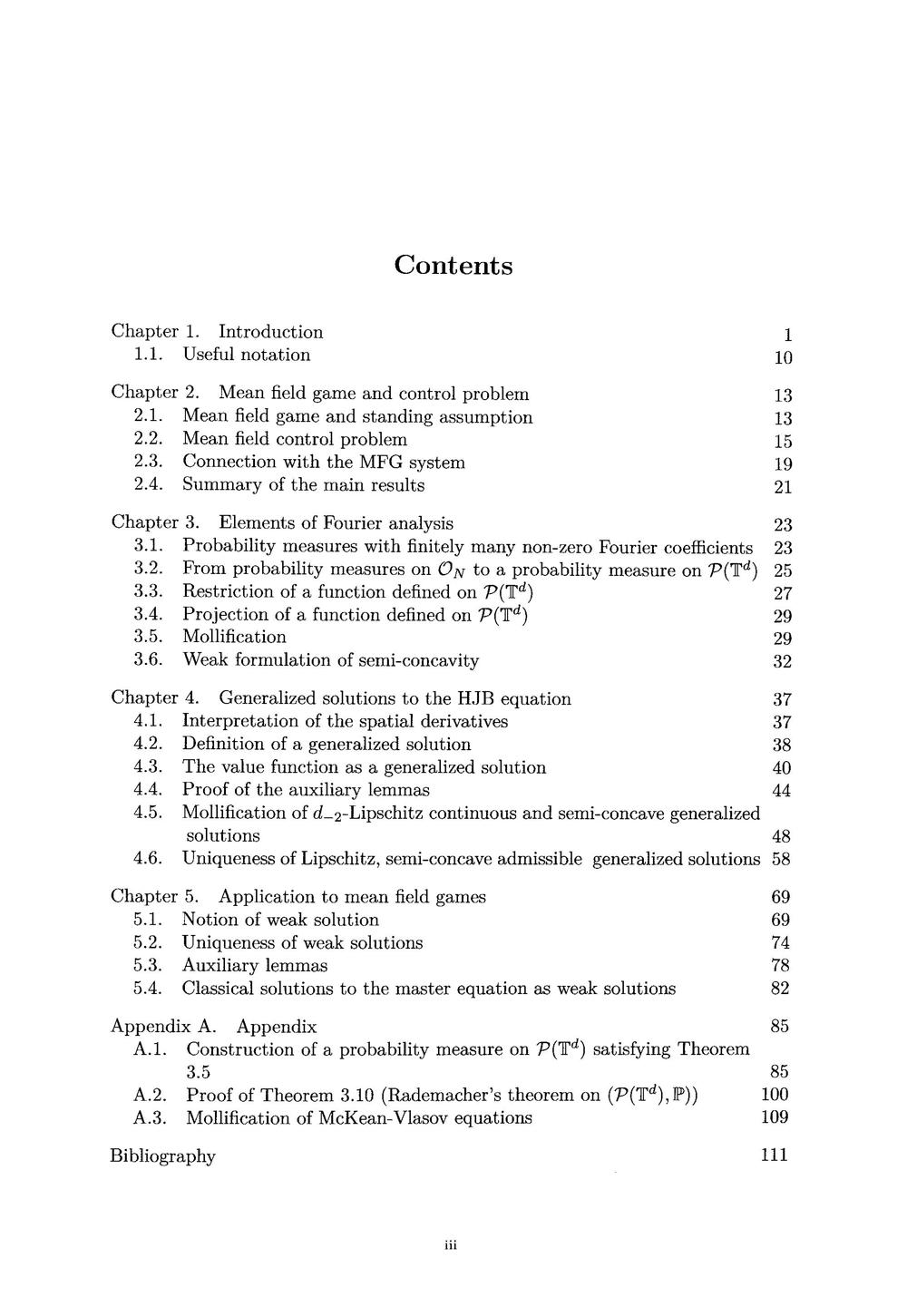 Contents

Chapter 1. Introduction 1
1.1. Useful notation 10

Chapter 2. Mean field game and control problem 13
2.1. Mean field game and standing assumption 13
2.2. Mean field control problem 15
2.3. Connection with the MFG system 19
2.4. Summary of the main results 21

Chapter 3. Elements of Fourier analysis 23
3.1. Probability measures with finitely many non-zero Fourier coefficients 23
3.2. From probability measures on $\mathcal{O}_N$ to a probability measure on $\mathcal{P}(\mathbb{T}^d)$ 25
3.3. Restriction of a function defined on $\mathcal{P}(\mathbb{T}^d)$ 27
3.4. Projection of a function defined on $\mathcal{P}(\mathbb{T}^d)$ 29
3.5. Mollification 29
3.6. Weak formulation of semi-concavity 32

Chapter 4. Generalized solutions to the HJB equation 37
4.1. Interpretation of the spatial derivatives 37
4.2. Definition of a generalized solution 38
4.3. The value function as a generalized solution 40
4.4. Proof of the auxiliary lemmas 44
4.5. Mollification of $d_{-2}$-Lipschitz continuous and semi-concave generalized solutions 48
4.6. Uniqueness of Lipschitz, semi-concave admissible generalized solutions 58

Chapter 5. Application to mean field games 69
5.1. Notion of weak solution 69
5.2. Uniqueness of weak solutions 74
5.3. Auxiliary lemmas 78
5.4. Classical solutions to the master equation as weak solutions 82

Appendix A. Appendix 85
A.1. Construction of a probability measure on $\mathcal{P}(\mathbb{T}^d)$ satisfying Theorem 3.5 85
A.2. Proof of Theorem 3.10 (Rademacher's theorem on $(\mathcal{P}(\mathbb{T}^d), \mathbb{P})$) 100
A.3. Mollification of McKean-Vlasov equations 109

Bibliography 111

iii